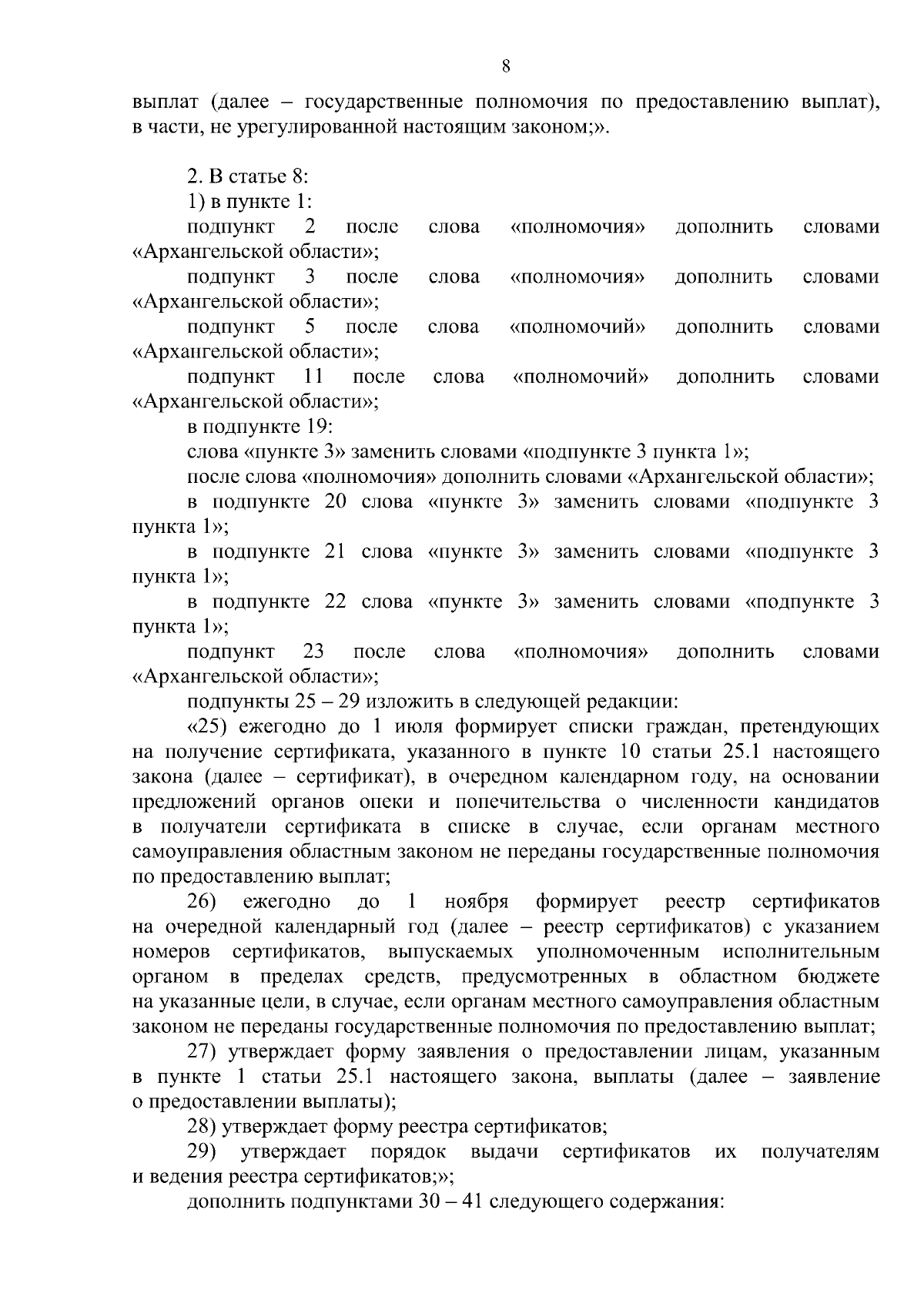 8

выплат (далее – государственные полномочия по предоставлению выплат), в части, не урегулированной настоящим законом;».

2. В статье 8:

1) в пункте 1:

подпункт 2 после слова «полномочия» дополнить словами «Архангельской области»;

подпункт 3 после слова «полномочия» дополнить словами «Архангельской области»;

подпункт 5 после слова «полномочий» дополнить словами «Архангельской области»;

подпункт 11 после слова «полномочий» дополнить словами «Архангельской области»;

в подпункте 19:

слова «пункте 3» заменить словами «подпункте 3 пункта 1»;

после слова «полномочия» дополнить словами «Архангельской области»;

в подпункте 20 слова «пункте 3» заменить словами «подпункте 3 пункта 1»;

в подпункте 21 слова «пункте 3» заменить словами «подпункте 3 пункта 1»;

в подпункте 22 слова «пункте 3» заменить словами «подпункте 3 пункта 1»;

подпункт 23 после слова «полномочия» дополнить словами «Архангельской области»;

подпункты 25 – 29 изложить в следующей редакции:

«25) ежегодно до 1 июля формирует списки граждан, претендующих на получение сертификата, указанного в пункте 10 статьи 25.1 настоящего закона (далее – сертификат), в очередном календарном году, на основании предложений органов опеки и попечительства о численности кандидатов в получатели сертификата в списке в случае, если органам местного самоуправления областным законом не переданы государственные полномочия по предоставлению выплат;

26) ежегодно до 1 ноября формирует реестр сертификатов на очередной календарный год (далее – реестр сертификатов) с указанием номеров сертификатов, выпускаемых уполномоченным исполнительным органом в пределах средств, предусмотренных в областном бюджете на указанные цели, в случае, если органам местного самоуправления областным законом не переданы государственные полномочия по предоставлению выплат;

27) утверждает форму заявления о предоставлении лицам, указанным в пункте 1 статьи 25.1 настоящего закона, выплаты (далее – заявление о предоставлении выплаты);

28) утверждает форму реестра сертификатов;

29) утверждает порядок выдачи сертификатов их получателям и ведения реестра сертификатов;»;

дополнить подпунктами 30 – 41 следующего содержания: